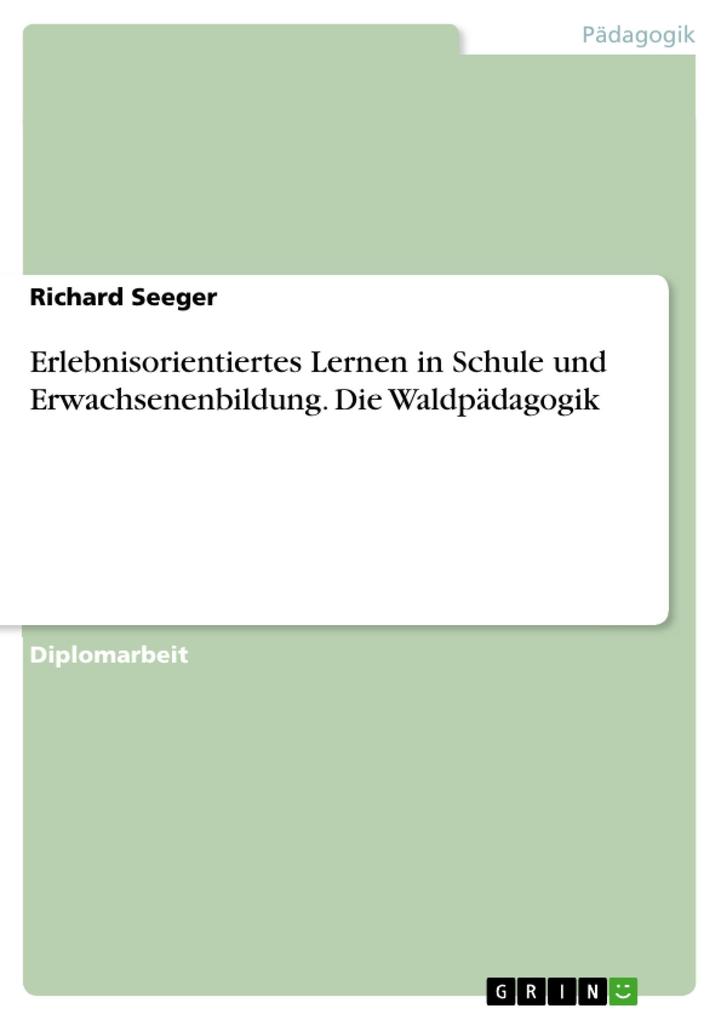 Pädagogik

Richard Seeger

Erlebnisorientiertes Lernen in Schule und Erwachsenenbildung. Die Waldpädagogik

Diplomarbeit

GRIN